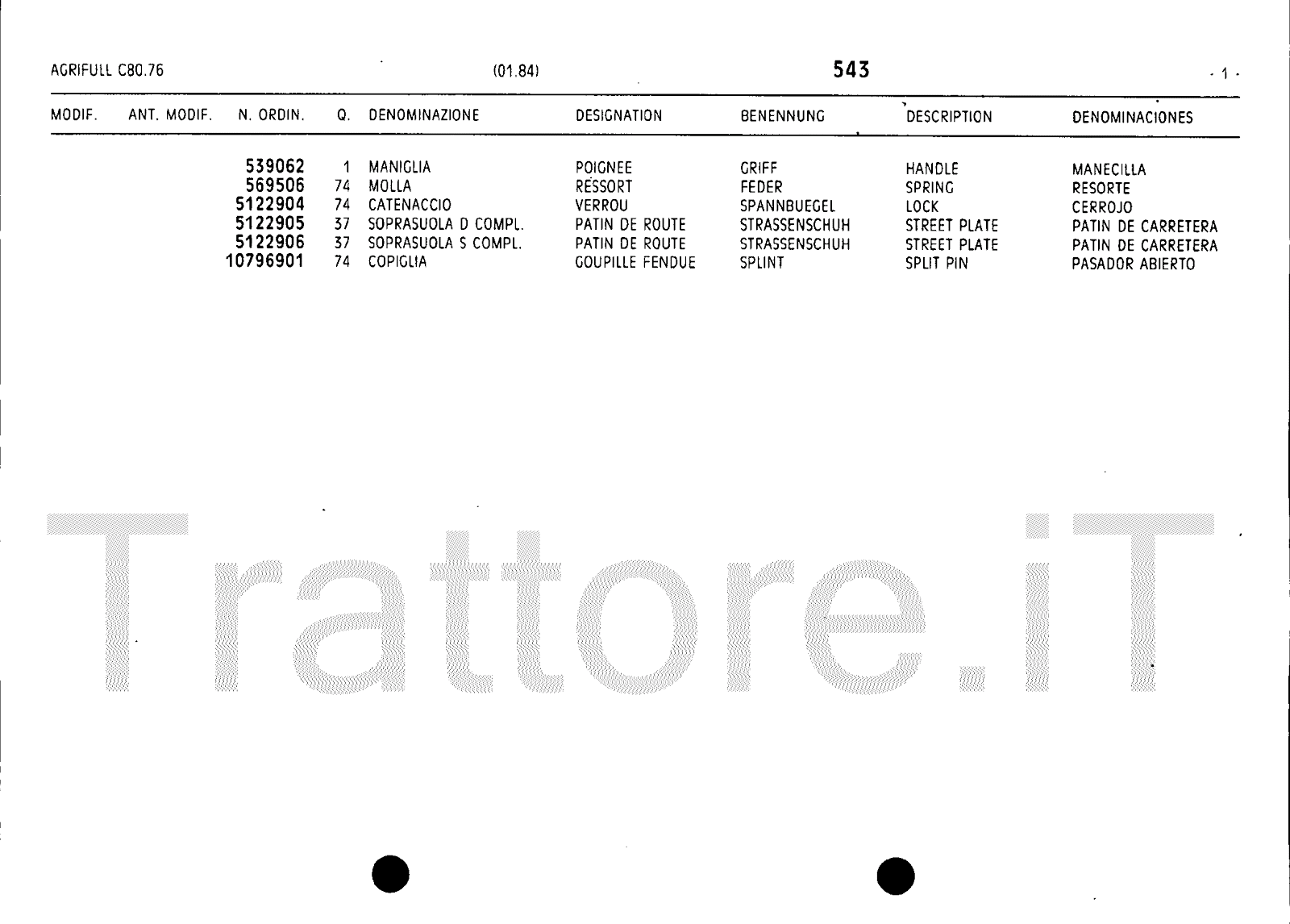 AGRIFULL C80.76 (01.84) 543 - 1 -

| MODIF. | ANT. MODIF. | N. ORDIN. | Q. | DENOMINAZIONE | DESIGNATION | BENENNUNG | DESCRIPTION | DENOMINACIONES |
|---|---|---|---|---|---|---|---|---|
| | | 539062 | 1 | MANIGLIA | POIGNEE | GRIFF | HANDLE | MANECILLA |
| | | 569506 | 74 | MOLLA | RESSORT | FEDER | SPRING | RESORTE |
| | | 5122904 | 74 | CATENACCIO | VERROU | SPANNBUEGEL | LOCK | CERROJO |
| | | 5122905 | 37 | SOPRASUOLA D COMPL. | PATIN DE ROUTE | STRASSENSCHUH | STREET PLATE | PATIN DE CARRETERA |
| | | 5122906 | 37 | SOPRASUOLA S COMPL. | PATIN DE ROUTE | STRASSENSCHUH | STREET PLATE | PATIN DE CARRETERA |
| | | 10796901 | 74 | COPIGLIA | GOUPILLE FENDUE | SPLINT | SPLIT PIN | PASADOR ABIERTO |

Trattore.iT